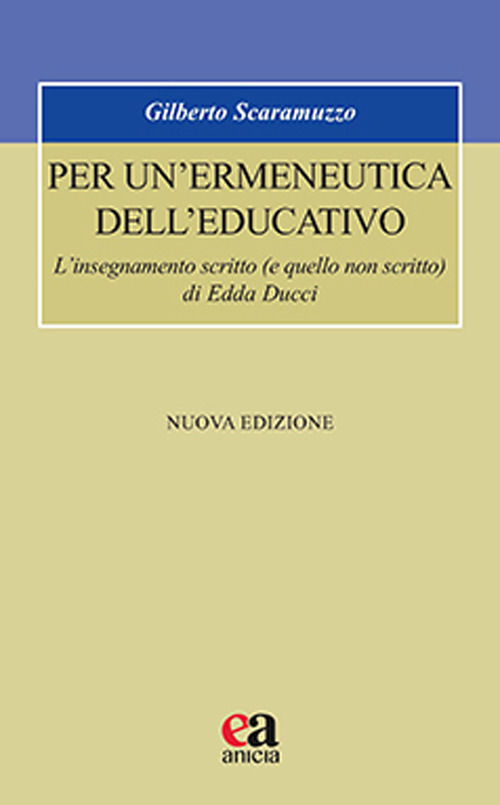 Gilberto Scaramuzzo

PER UN'ERMENEUTICA DELL'EDUCATIVO

L'insegnamento scritto (e quello non scritto) di Edda Ducci

NUOVA EDIZIONE

ea
anicia